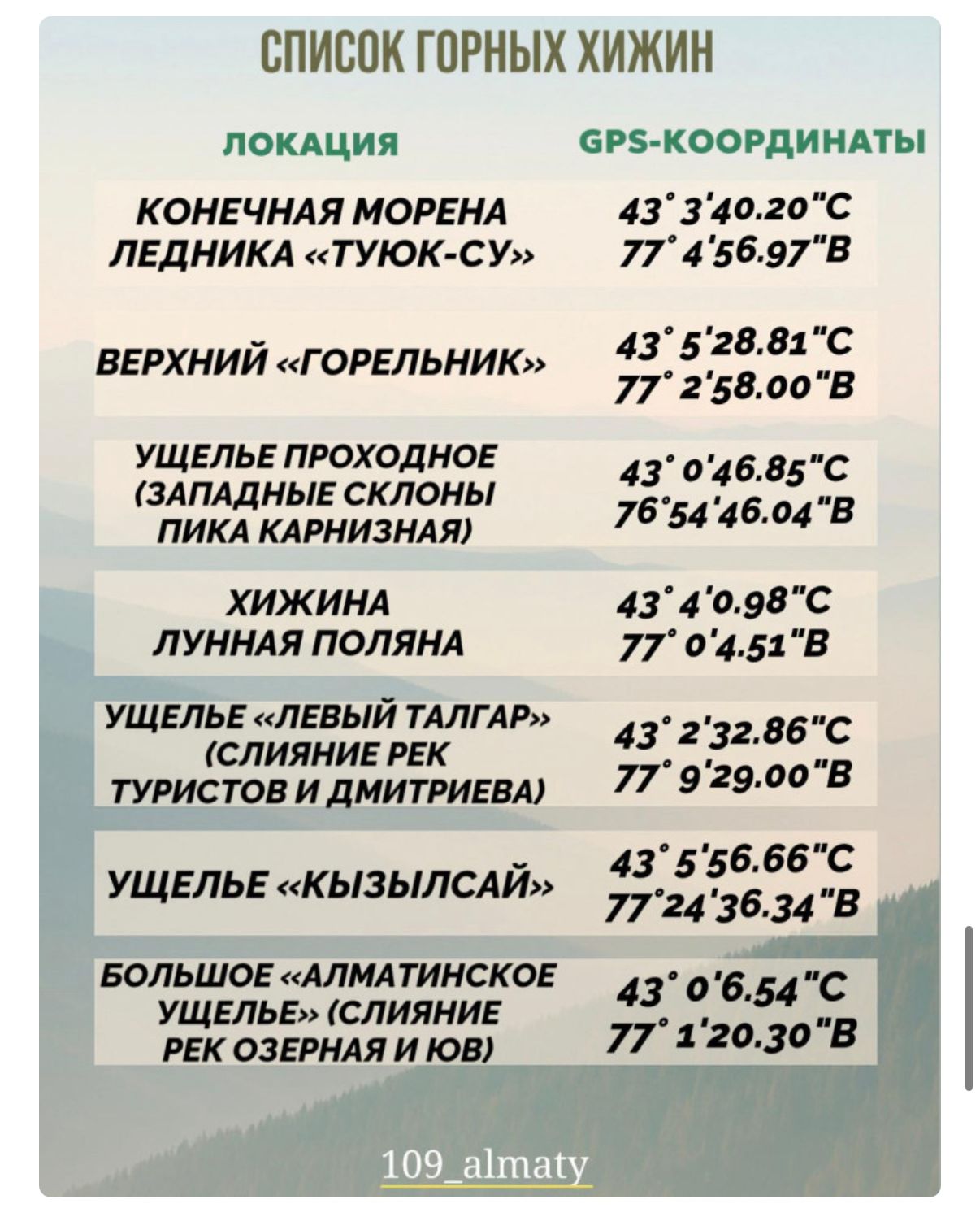 СПИСОК ГОРНЫХ ХИЖИН

| ЛОКАЦИЯ | GPS-КООРДИНАТЫ |
|---|---|
| КОНЕЧНАЯ МОРЕНА ЛЕДНИКА «ТУЮК-СУ» | 43° 3'40.20"С 77° 4'56.97"В |
| ВЕРХНИЙ «ГОРЕЛЬНИК» | 43° 5'28.81"С 77° 2'58.00"В |
| УЩЕЛЬЕ ПРОХОДНОЕ (ЗАПАДНЫЕ СКЛОНЫ ПИКА КАРНИЗНАЯ) | 43° 0'46.85"С 76°54'46.04"В |
| ХИЖИНА ЛУННАЯ ПОЛЯНА | 43° 4'0.98"С 77° 0'4.51"В |
| УЩЕЛЬЕ «ЛЕВЫЙ ТАЛГАР» (СЛИЯНИЕ РЕК ТУРИСТОВ И ДМИТРИЕВА) | 43° 2'32.86"С 77° 9'29.00"В |
| УЩЕЛЬЕ «КЫЗЫЛСАЙ» | 43° 5'56.66"С 77°24'36.34"В |
| БОЛЬШОЕ «АЛМАТИНСКОЕ УЩЕЛЬЕ» (СЛИЯНИЕ РЕК ОЗЕРНАЯ И ЮВ) | 43° 0'6.54"С 77° 1'20.30"В |

109_almaty